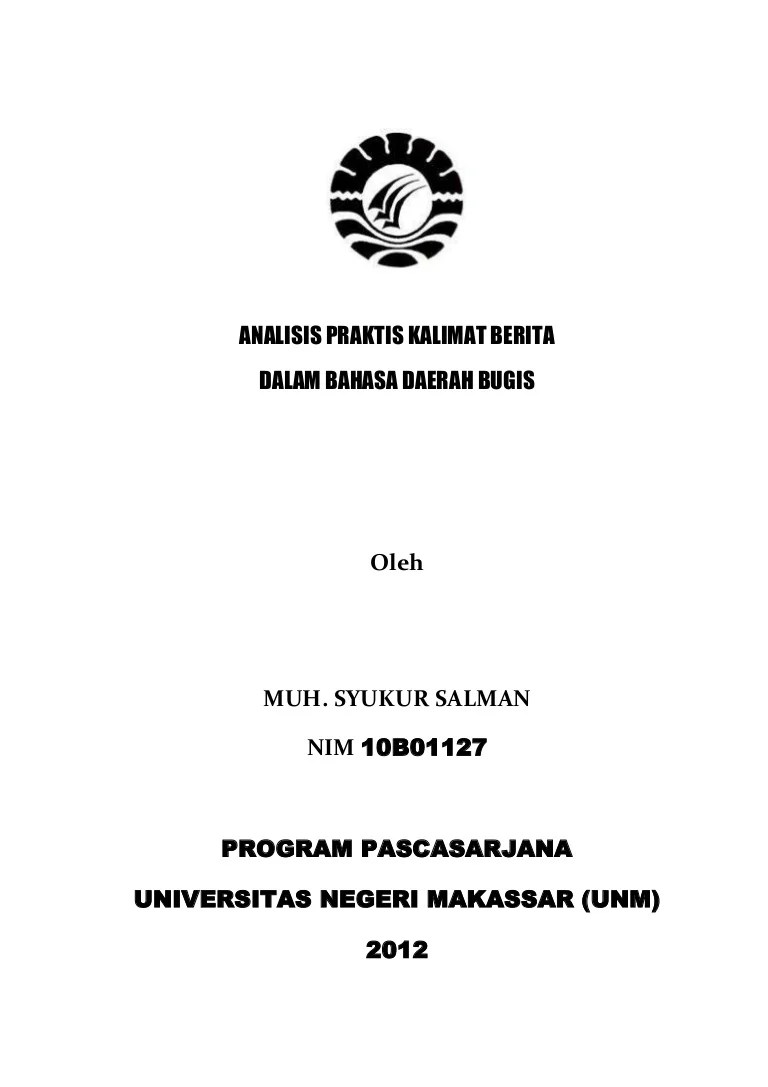 ANALISIS PRAKTIS KALIMAT BERITA
DALAM BAHASA DAERAH BUGIS

Oleh

MUH. SYUKUR SALMAN
NIM 10B01127

PROGRAM PASCASARJANA
UNIVERSITAS NEGERI MAKASSAR (UNM)
2012